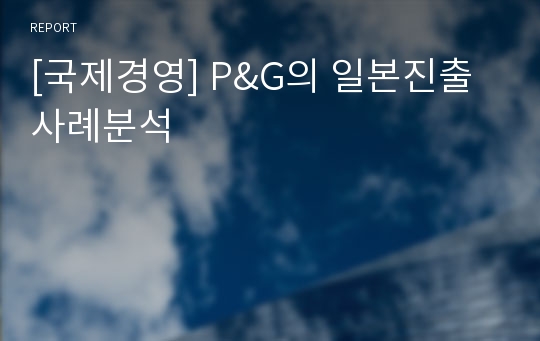 REPORT

[국제경영] P&G의 일본진출 사례분석